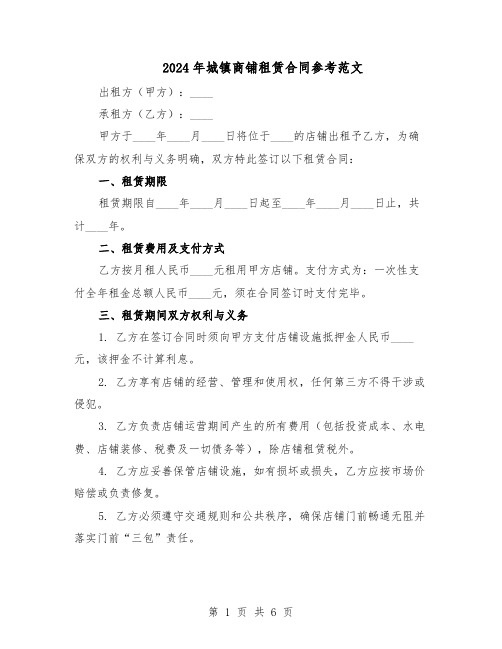 2024年城镇商铺租赁合同参考范文

出租方（甲方）：____

承租方（乙方）：____

甲方于____年____月____日将位于____的店铺出租予乙方，为确保双方的权利与义务明确，双方特此签订以下租赁合同：

一、租赁期限

租赁期限自____年____月____日起至____年____月____日止，共计____年。

二、租赁费用及支付方式

乙方按月租人民币____元租用甲方店铺。支付方式为：一次性支付全年租金总额人民币____元，须在合同签订时支付完毕。

三、租赁期间双方权利与义务

1. 乙方在签订合同时须向甲方支付店铺设施抵押金人民币____元，该押金不计算利息。

2. 乙方享有店铺的经营、管理和使用权，任何第三方不得干涉或侵犯。

3. 乙方负责店铺运营期间产生的所有费用（包括投资成本、水电费、店铺装修、税费及一切债务等），除店铺租赁税外。

4. 乙方应妥善保管店铺设施，如有损坏或损失，乙方应按市场价赔偿或负责修复。

5. 乙方必须遵守交通规则和公共秩序，确保店铺门前畅通无阻并落实门前“三包”责任。

第 1 页 共 6 页